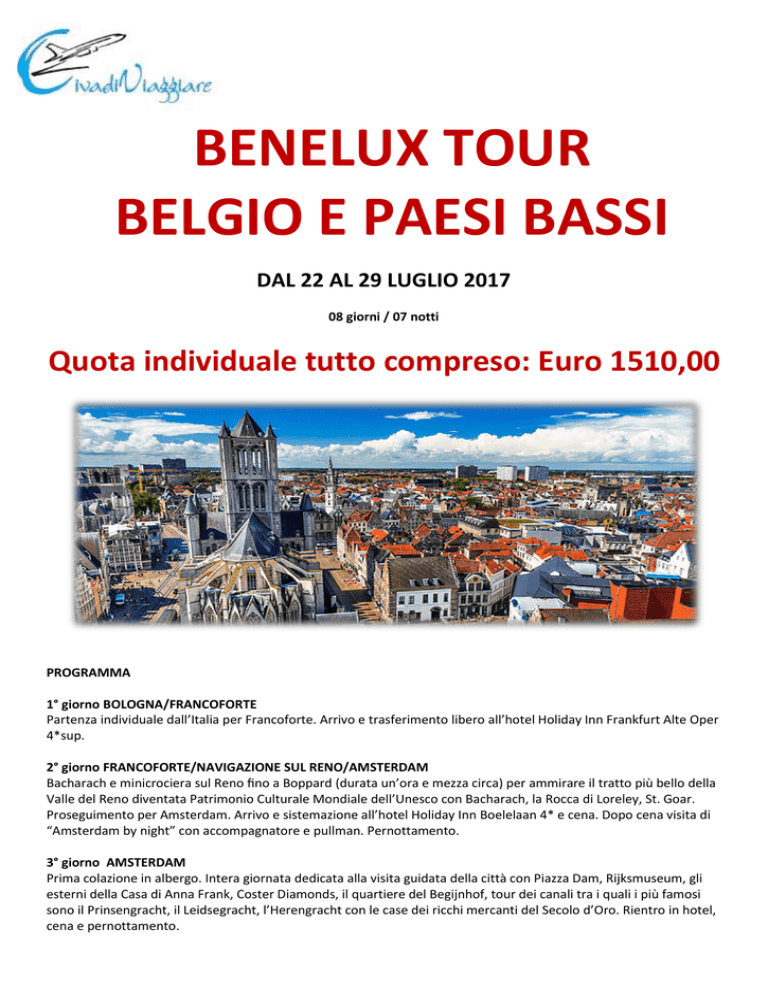 CivadiViaggiare

BENELUX TOUR
BELGIO E PAESI BASSI

DAL 22 AL 29 LUGLIO 2017

08 giorni / 07 notti

Quota individuale tutto compreso: Euro 1510,00

PROGRAMMA

1° giorno BOLOGNA/FRANCOFORTE
Partenza individuale dall'Italia per Francoforte. Arrivo e trasferimento libero all'hotel Holiday Inn Frankfurt Alte Oper 4*sup.

2° giorno FRANCOFORTE/NAVIGAZIONE SUL RENO/AMSTERDAM
Bacharach e minicrociera sul Reno fino a Boppard (durata un'ora e mezza circa) per ammirare il tratto più bello della Valle del Reno diventata Patrimonio Culturale Mondiale dell'Unesco con Bacharach, la Rocca di Loreley, St. Goar. Proseguimento per Amsterdam. Arrivo e sistemazione all'hotel Holiday Inn Boelelaan 4* e cena. Dopo cena visita di "Amsterdam by night" con accompagnatore e pullman. Pernottamento.

3° giorno AMSTERDAM
Prima colazione in albergo. Intera giornata dedicata alla visita guidata della città con Piazza Dam, Rijksmuseum, gli esterni della Casa di Anna Frank, Coster Diamonds, il quartiere del Begijnhof, tour dei canali tra i quali i più famosi sono il Prinsengracht, il Leidsegracht, l'Herengracht con le case dei ricchi mercanti del Secolo d'Oro. Rientro in hotel, cena e pernottamento.